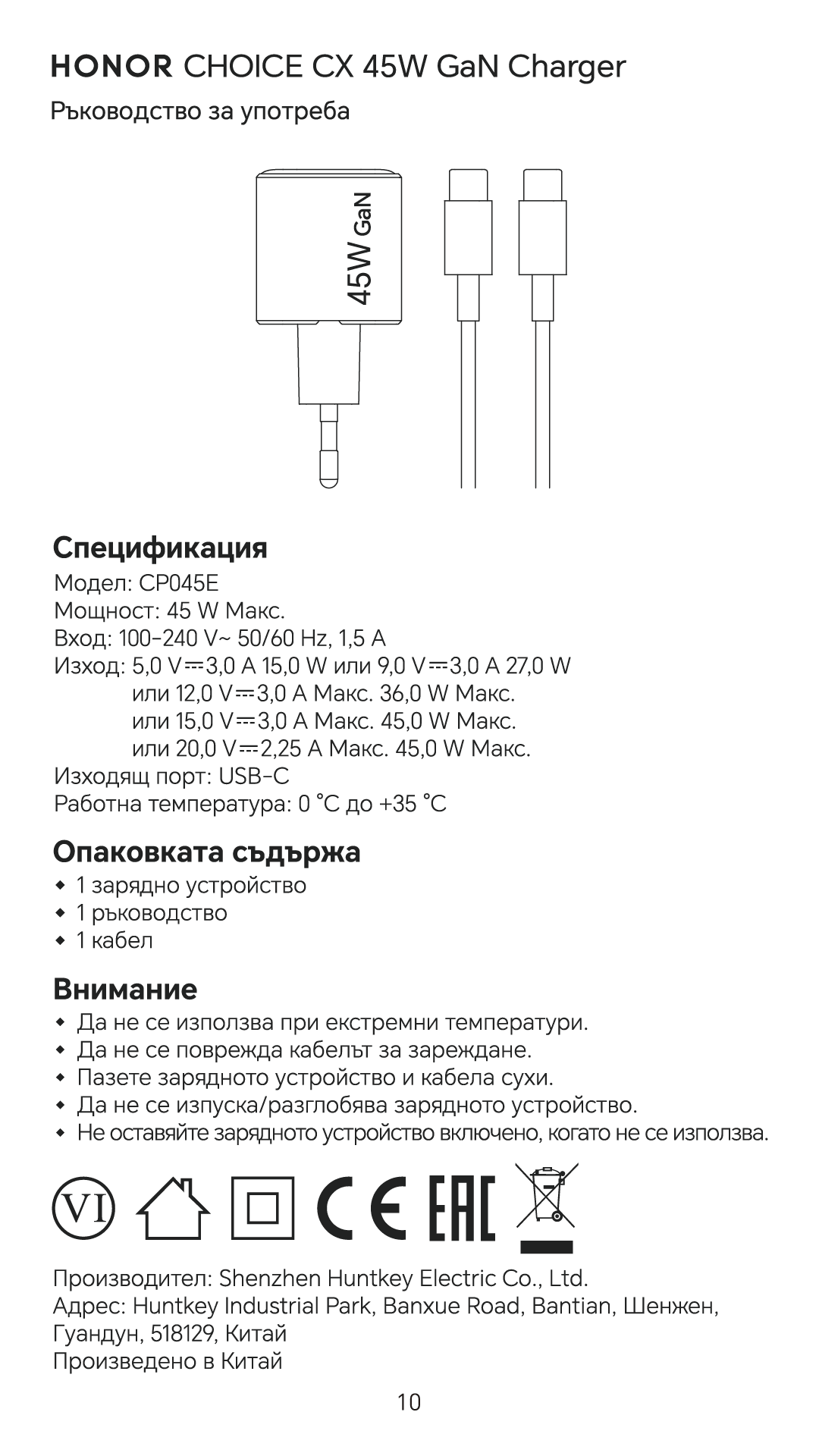 HONOR CHOICE CX 45W GaN Charger

Ръководство за употреба

45W GaN

Спецификация

Модел: CP045E
Мощност: 45 W Макс.
Вход: 100-240 V~ 50/60 Hz, 1,5 A
Изход: 5,0 V⎓3,0 A 15,0 W или 9,0 V⎓3,0 A 27,0 W
или 12,0 V⎓3,0 A Макс. 36,0 W Макс.
или 15,0 V⎓3,0 A Макс. 45,0 W Макс.
или 20,0 V⎓2,25 A Макс. 45,0 W Макс.
Изходящ порт: USB-C
Работна температура: 0 °C до +35 °C

Опаковката съдържа

• 1 зарядно устройство
• 1 ръководство
• 1 кабел

Внимание

• Да не се използва при екстремни температури.
• Да не се поврежда кабелът за зареждане.
• Пазете зарядното устройство и кабела сухи.
• Да не се изпуска/разглобява зарядното устройство.
• Не оставяйте зарядното устройство включено, когато не се използва.

VI CE EAC

Производител: Shenzhen Huntkey Electric Co., Ltd.
Адрес: Huntkey Industrial Park, Banxue Road, Bantian, Шенжен, Гуандун, 518129, Китай
Произведено в Китай

10